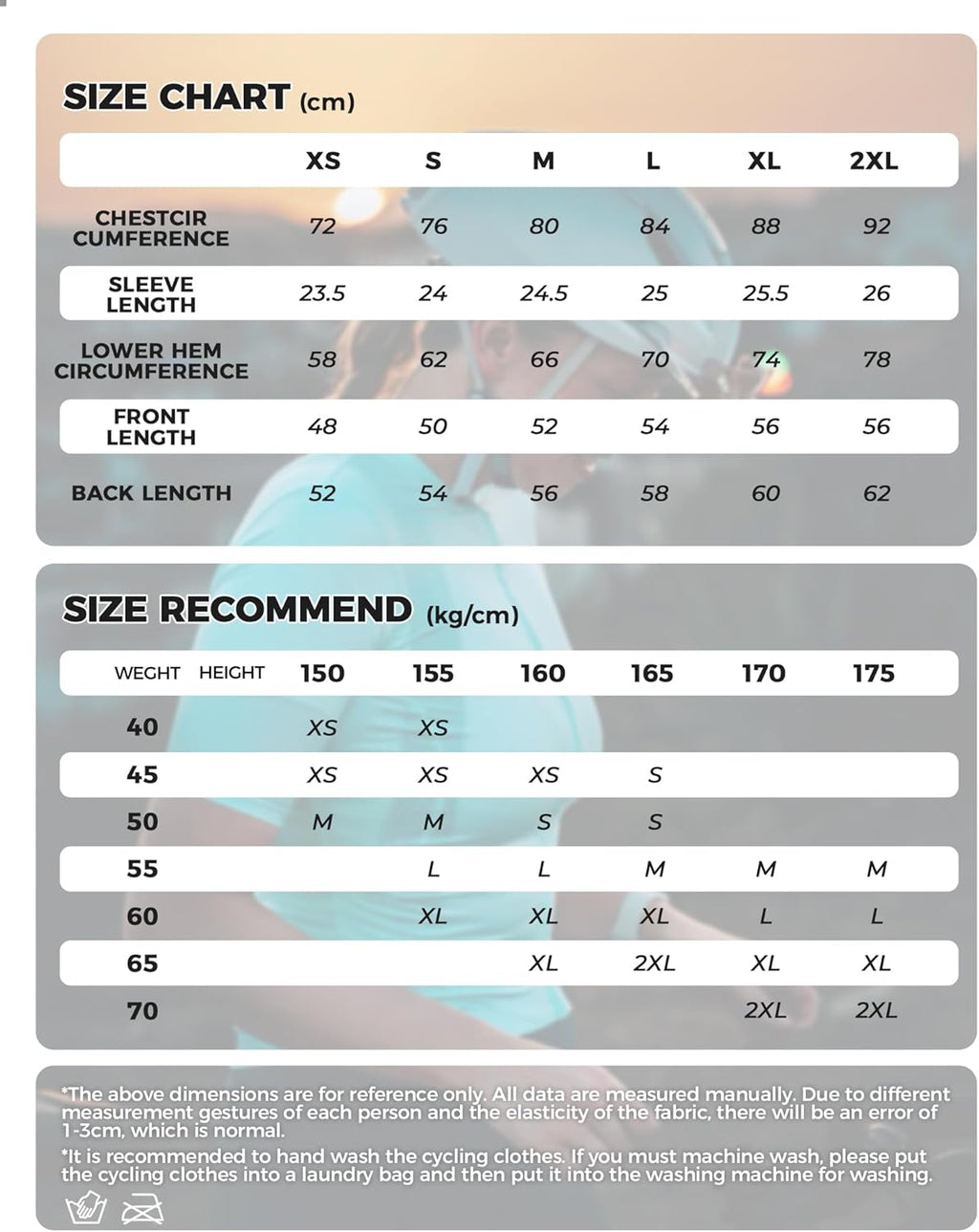 SIZE CHART (cm)

| | XS | S | M | L | XL | 2XL |
|---|---|---|---|---|---|---|
| CHESTCIR CUMFERENCE | 72 | 76 | 80 | 84 | 88 | 92 |
| SLEEVE LENGTH | 23.5 | 24 | 24.5 | 25 | 25.5 | 26 |
| LOWER HEM CIRCUMFERENCE | 58 | 62 | 66 | 70 | 74 | 78 |
| FRONT LENGTH | 48 | 50 | 52 | 54 | 56 | 56 |
| BACK LENGTH | 52 | 54 | 56 | 58 | 60 | 62 |

SIZE RECOMMEND (kg/cm)

| WEGHT HEIGHT | 150 | 155 | 160 | 165 | 170 | 175 |
|---|---|---|---|---|---|---|
| 40 | XS | XS | | | | |
| 45 | XS | XS | XS | S | | |
| 50 | M | M | S | S | | |
| 55 | | L | L | M | M | M |
| 60 | | XL | XL | XL | L | L |
| 65 | | | XL | 2XL | XL | XL |
| 70 | | | | | 2XL | 2XL |

*The above dimensions are for reference only. All data are measured manually. Due to different measurement gestures of each person and the elasticity of the fabric, there will be an error of 1-3cm, which is normal.

*It is recommended to hand wash the cycling clothes. If you must machine wash, please put the cycling clothes into a laundry bag and then put it into the washing machine for washing.